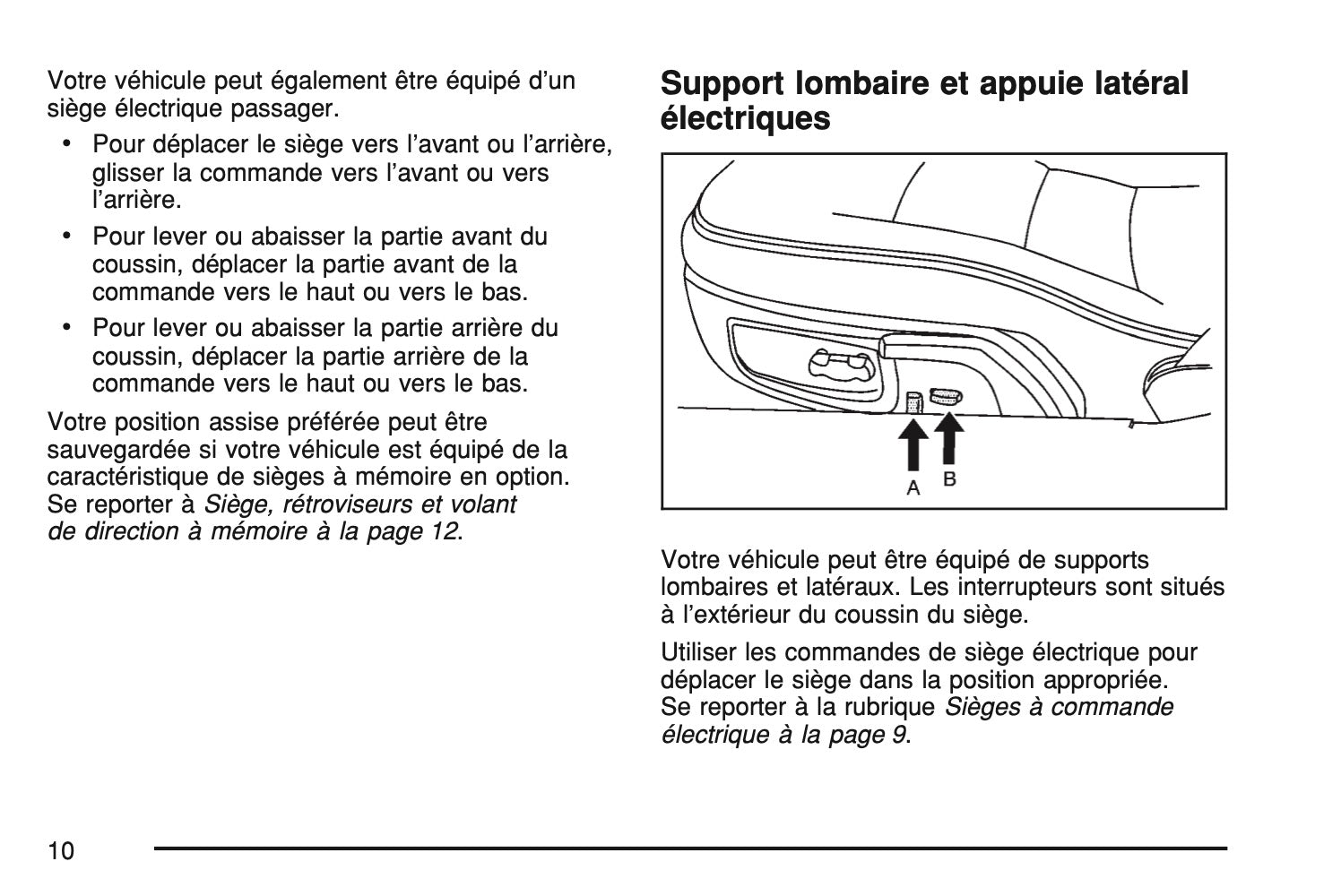 Votre véhicule peut également être équipé d'un siège électrique passager.

• Pour déplacer le siège vers l'avant ou l'arrière, glisser la commande vers l'avant ou vers l'arrière.

• Pour lever ou abaisser la partie avant du coussin, déplacer la partie avant de la commande vers le haut ou vers le bas.

• Pour lever ou abaisser la partie arrière du coussin, déplacer la partie arrière de la commande vers le haut ou vers le bas.

Votre position assise préférée peut être sauvegardée si votre véhicule est équipé de la caractéristique de sièges à mémoire en option. Se reporter à Siège, rétroviseurs et volant de direction à mémoire à la page 12.

Support lombaire et appuie latéral électriques

A B

Votre véhicule peut être équipé de supports lombaires et latéraux. Les interrupteurs sont situés à l'extérieur du coussin du siège.

Utiliser les commandes de siège électrique pour déplacer le siège dans la position appropriée. Se reporter à la rubrique Sièges à commande électrique à la page 9.

10